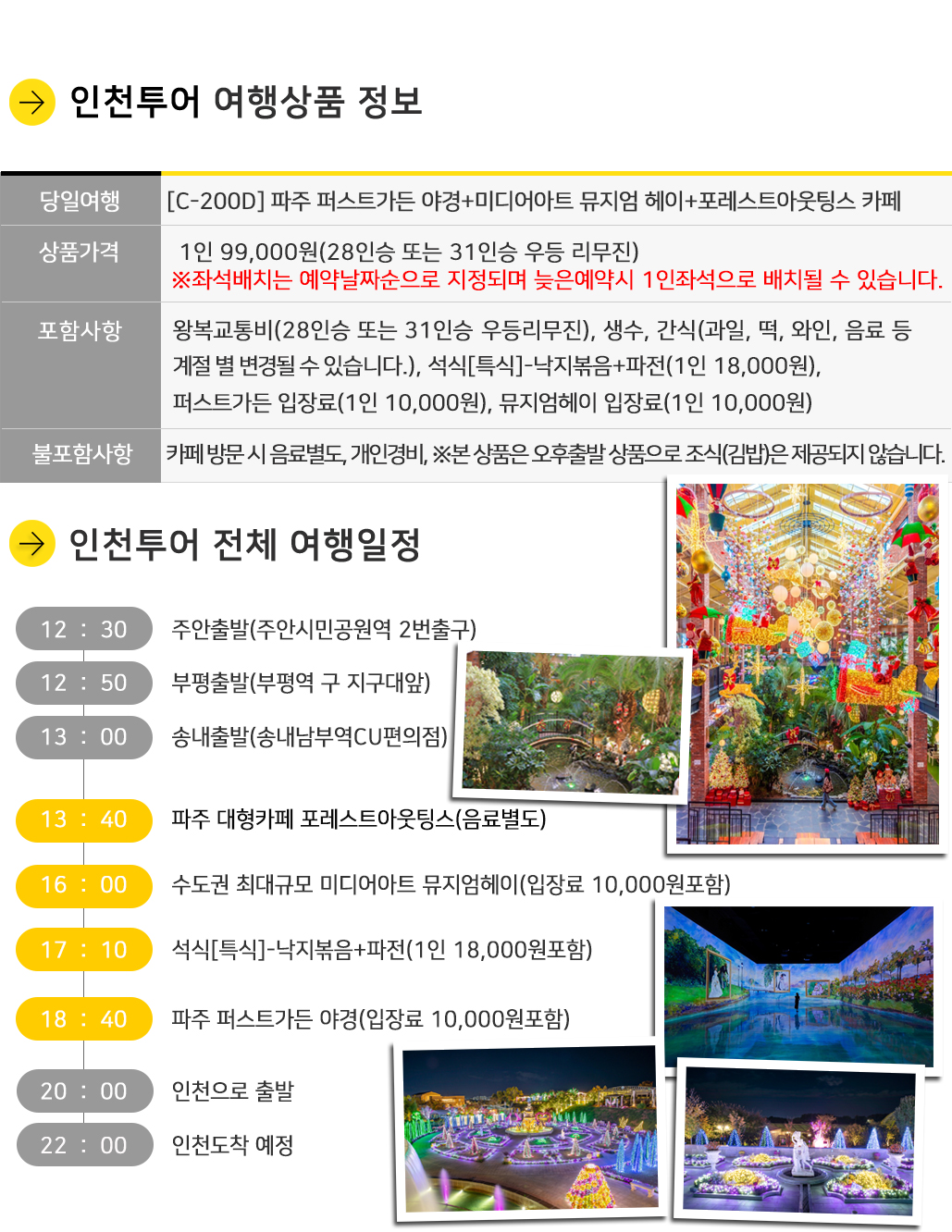 → 인천투어 여행상품 정보

당일여행
[C-200D] 파주 퍼스트가든 야경+미디어아트 뮤지엄 헤이+포레스트아웃팅스 카페

상품가격
1인 99,000원(28인승 또는 31인승 우등 리무진)
※좌석배치는 예약날짜순으로 지정되며 늦은예약시 1인좌석으로 배치될 수 있습니다.

포함사항
왕복교통비(28인승 또는 31인승 우등리무진), 생수, 간식(과일, 떡, 와인, 음료 등 계절 별 변경될 수 있습니다.), 석식[특식]-낙지볶음+파전(1인 18,000원), 퍼스트가든 입장료(1인 10,000원), 뮤지엄헤이 입장료(1인 10,000원)

불포함사항
카페 방문 시 음료별도, 개인경비, ※본 상품은 오후출발 상품으로 조식(김밥)은 제공되지 않습니다.

→ 인천투어 전체 여행일정

12 : 30 주안출발(주안시민공원역 2번출구)
12 : 50 부평출발(부평역 구 지구대앞)
13 : 00 송내출발(송내남부역CU편의점)
13 : 40 파주 대형카페 포레스트아웃팅스(음료별도)
16 : 00 수도권 최대규모 미디어아트 뮤지엄헤이(입장료 10,000원포함)
17 : 10 석식[특식]-낙지볶음+파전(1인 18,000원포함)
18 : 40 파주 퍼스트가든 야경(입장료 10,000원포함)
20 : 00 인천으로 출발
22 : 00 인천도착 예정